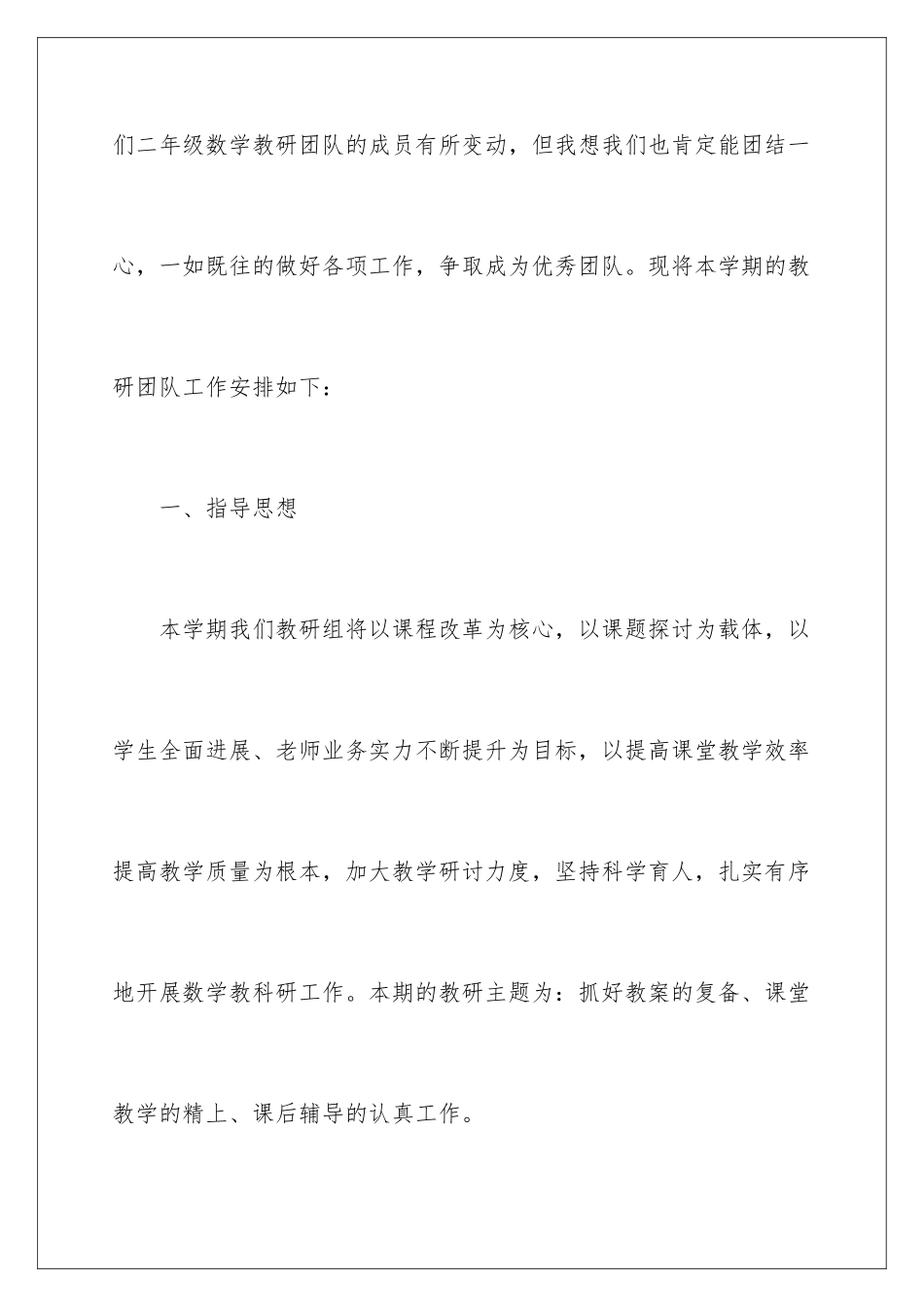 们二年级数学教研团队的成员有所变动，但我想我们也肯定能团结一心，一如既往的做好各项工作，争取成为优秀团队。现将本学期的教研团队工作安排如下：

一、指导思想

本学期我们教研组将以课程改革为核心，以课题探讨为载体，以学生全面进展、老师业务实力不断提升为目标，以提高课堂教学效率提高教学质量为根本，加大教学研讨力度，坚持科学育人，扎实有序地开展数学教科研工作。本期的教研主题为：抓好教案的复备、课堂教学的精上、课后辅导的认真工作。